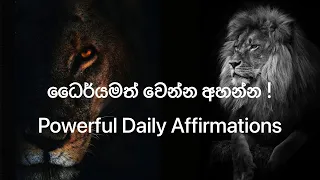 ධෛර්යමත් වෙන්න අහන්න !

Powerful Daily Affirmations